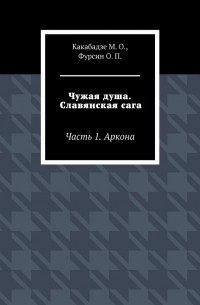 Какабадзе М. О.,
Фурсин О. П.

Чужая душа. Славянская сага

Часть 1. Аркона